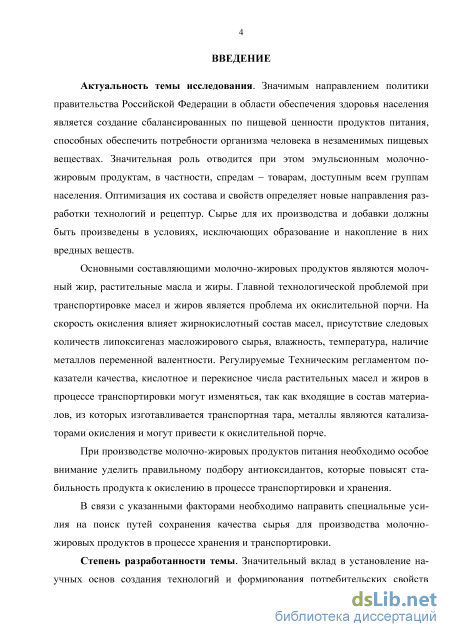 4

ВВЕДЕНИЕ

Актуальность темы исследования. Значимым направлением политики правительства Российской Федерации в области обеспечения здоровья населения является создание сбалансированных по пищевой ценности продуктов питания, способных обеспечить потребности организма человека в незаменимых пищевых веществах. Значительная роль отводится при этом эмульсионным молочно-жировым продуктам, в частности, спредам – товарам, доступным всем группам населения. Оптимизация их состава и свойств определяет новые направления разработки технологий и рецептур. Сырье для их производства и добавки должны быть произведены в условиях, исключающих образование и накопление в них вредных веществ.

Основными составляющими молочно-жировых продуктов являются молочный жир, растительные масла и жиры. Главной технологической проблемой при транспортировке масел и жиров является проблема их окислительной порчи. На скорость окисления влияет жирнокислотный состав масел, присутствие следовых количеств липоксигеназ масложирового сырья, влажность, температура, наличие металлов переменной валентности. Регулируемые Техническим регламентом показатели качества, кислотное и перекисное числа растительных масел и жиров в процессе транспортировки могут изменяться, так как входящие в состав материалов, из которых изготавливается транспортная тара, металлы являются катализаторами окисления и могут привести к окислительной порче.

При производстве молочно-жировых продуктов питания необходимо особое внимание уделить правильному подбору антиоксидантов, которые повысят стабильность продукта к окислению в процессе транспортировки и хранения.

В связи с указанными факторами необходимо направить специальные усилия на поиск путей сохранения качества сырья для производства молочно-жировых продуктов в процессе хранения и транспортировки.

Степень разработанности темы. Значительный вклад в установление научных основ создания технологий и формирования потребительских свойств

dsLib.net
библиотека диссертаций